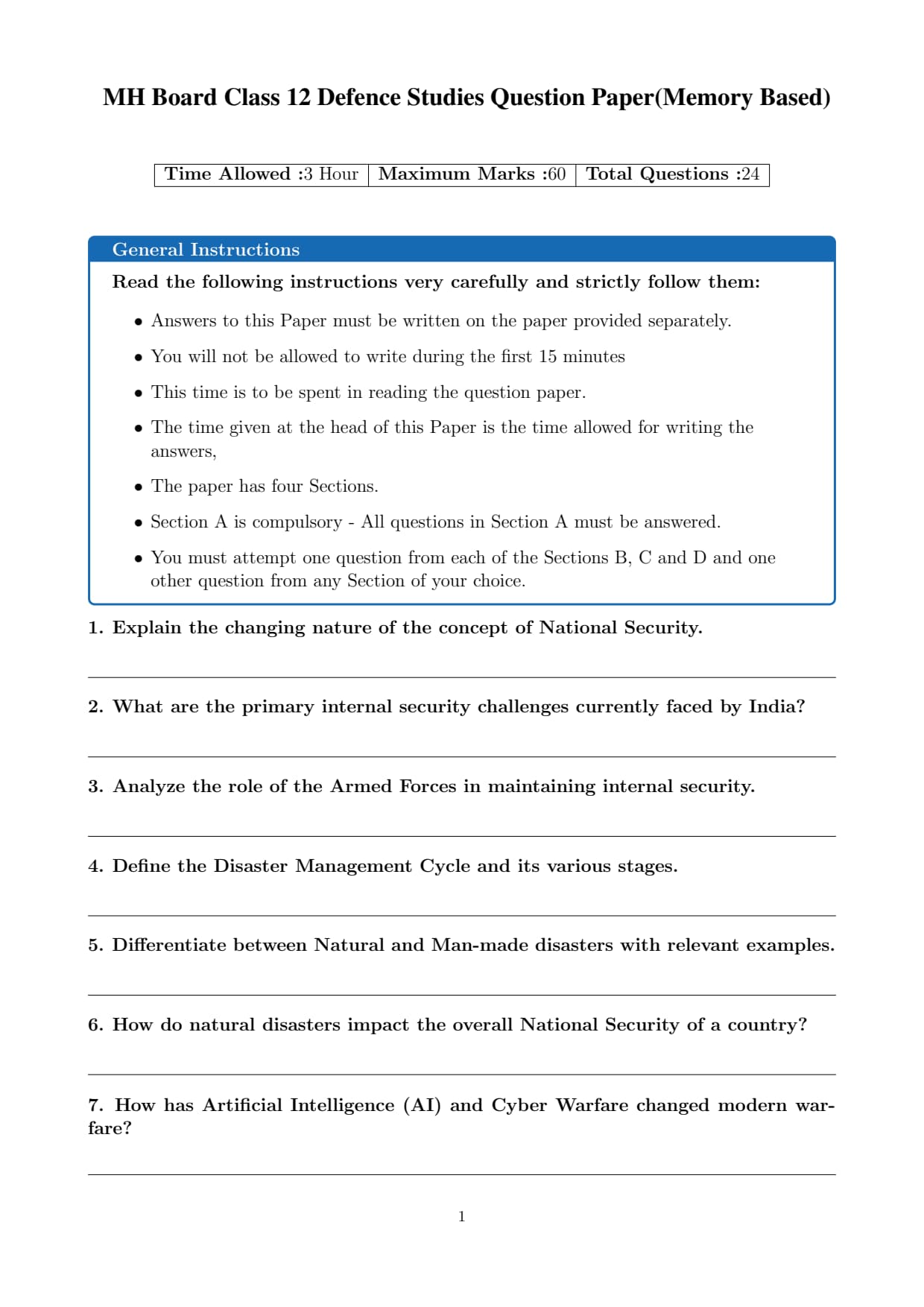 MH Board Class 12 Defence Studies Question Paper(Memory Based)

| Time Allowed :3 Hour | Maximum Marks :60 | Total Questions :24 |
|---|---|---|

General Instructions

Read the following instructions very carefully and strictly follow them:

• Answers to this Paper must be written on the paper provided separately.

• You will not be allowed to write during the first 15 minutes

• This time is to be spent in reading the question paper.

• The time given at the head of this Paper is the time allowed for writing the answers,

• The paper has four Sections.

• Section A is compulsory - All questions in Section A must be answered.

• You must attempt one question from each of the Sections B, C and D and one other question from any Section of your choice.

1. Explain the changing nature of the concept of National Security.

2. What are the primary internal security challenges currently faced by India?

3. Analyze the role of the Armed Forces in maintaining internal security.

4. Define the Disaster Management Cycle and its various stages.

5. Differentiate between Natural and Man-made disasters with relevant examples.

6. How do natural disasters impact the overall National Security of a country?

7. How has Artificial Intelligence (AI) and Cyber Warfare changed modern warfare?

1